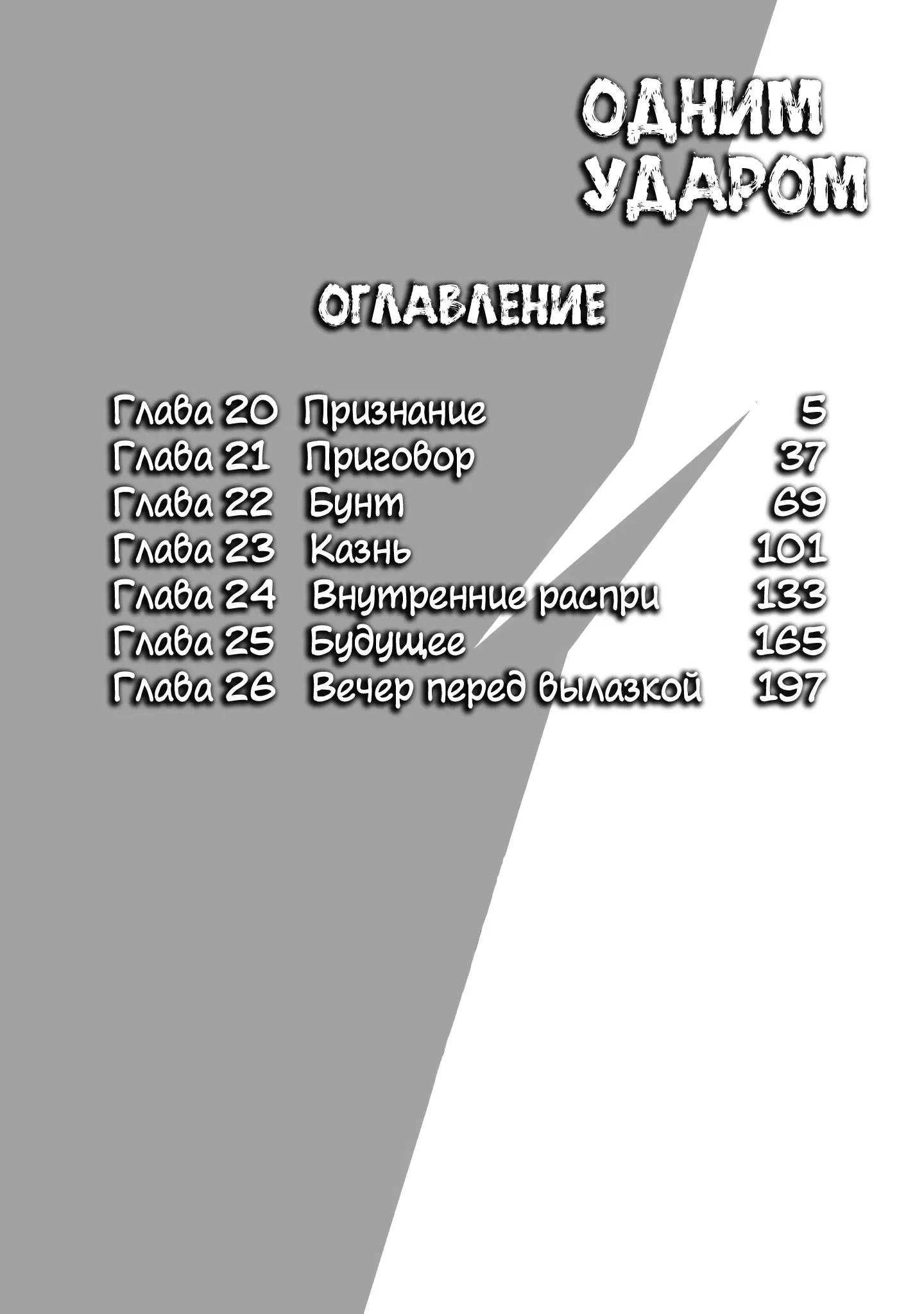 ОДНИМ
УДАРОМ

ОГЛАВЛЕНИЕ

Глава 20 Признание 5
Глава 21 Приговор 37
Глава 22 Бунт 69
Глава 23 Казнь 101
Глава 24 Внутренние распри 133
Глава 25 Будущее 165
Глава 26 Вечер перед вылазкой 197